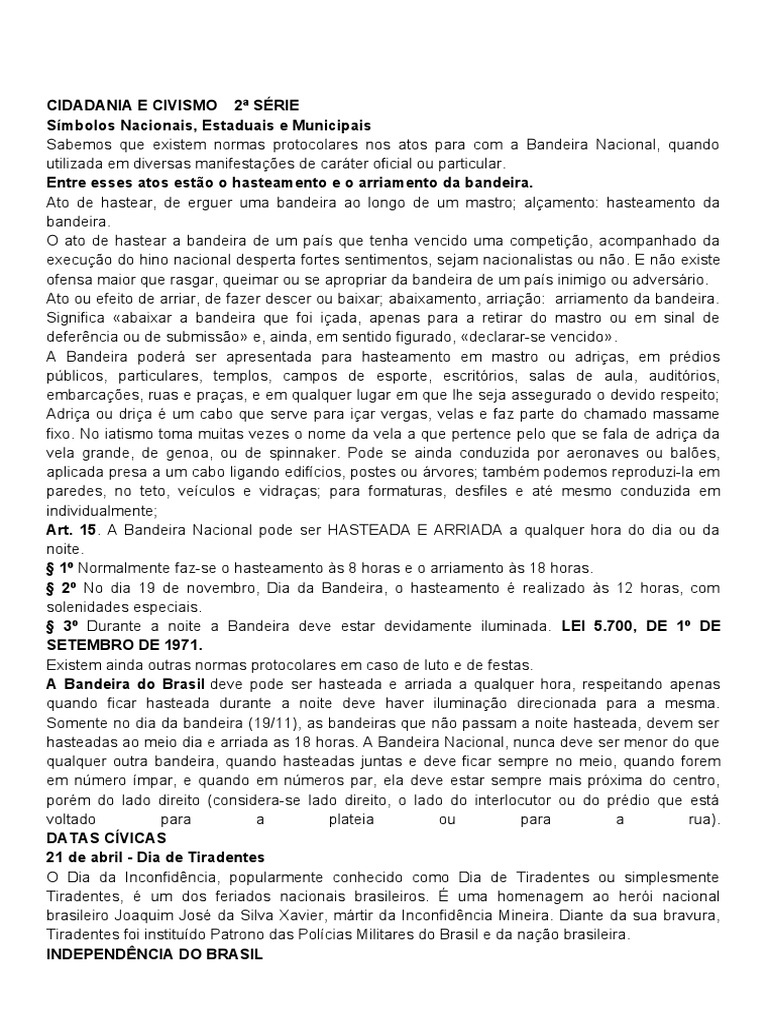 CIDADANIA E CIVISMO 2ª SÉRIE
Símbolos Nacionais, Estaduais e Municipais
Sabemos que existem normas protocolares nos atos para com a Bandeira Nacional, quando utilizada em diversas manifestações de caráter oficial ou particular.
Entre esses atos estão o hasteamento e o arriamento da bandeira.
Ato de hastear, de erguer uma bandeira ao longo de um mastro; alçamento: hasteamento da bandeira.
O ato de hastear a bandeira de um país que tenha vencido uma competição, acompanhado da execução do hino nacional desperta fortes sentimentos, sejam nacionalistas ou não. E não existe ofensa maior que rasgar, queimar ou se apropriar da bandeira de um país inimigo ou adversário.
Ato ou efeito de arriar, de fazer descer ou baixar; abaixamento, arriação: arriamento da bandeira. Significa «abaixar a bandeira que foi içada, apenas para a retirar do mastro ou em sinal de deferência ou de submissão» e, ainda, em sentido figurado, «declarar-se vencido».
A Bandeira poderá ser apresentada para hasteamento em mastro ou adriças, em prédios públicos, particulares, templos, campos de esporte, escritórios, salas de aula, auditórios, embarcações, ruas e praças, e em qualquer lugar em que lhe seja assegurado o devido respeito; Adriça ou driça é um cabo que serve para içar vergas, velas e faz parte do chamado massame fixo. No iatismo toma muitas vezes o nome da vela a que pertence pelo que se fala de adriça da vela grande, de genoa, ou de spinnaker. Pode se ainda conduzida por aeronaves ou balões, aplicada presa a um cabo ligando edifícios, postes ou árvores; também podemos reproduzi-la em paredes, no teto, veículos e vidraças; para formaturas, desfiles e até mesmo conduzida em individualmente;
Art. 15. A Bandeira Nacional pode ser HASTEADA E ARRIADA a qualquer hora do dia ou da noite.
§ 1º Normalmente faz-se o hasteamento às 8 horas e o arriamento às 18 horas.
§ 2º No dia 19 de novembro, Dia da Bandeira, o hasteamento é realizado às 12 horas, com solenidades especiais.
§ 3º Durante a noite a Bandeira deve estar devidamente iluminada. LEI 5.700, DE 1º DE SETEMBRO DE 1971.
Existem ainda outras normas protocolares em caso de luto e de festas.
A Bandeira do Brasil deve pode ser hasteada e arriada a qualquer hora, respeitando apenas quando ficar hasteada durante a noite deve haver iluminação direcionada para a mesma. Somente no dia da bandeira (19/11), as bandeiras que não passam a noite hasteada, devem ser hasteadas ao meio dia e arriada as 18 horas. A Bandeira Nacional, nunca deve ser menor do que qualquer outra bandeira, quando hasteadas juntas e deve ficar sempre no meio, quando forem em número ímpar, e quando em números par, ela deve estar sempre mais próxima do centro, porém do lado direito (considera-se lado direito, o lado do interlocutor ou do prédio que está voltado para a plateia ou para a rua).
DATAS CÍVICAS
21 de abril - Dia de Tiradentes
O Dia da Inconfidência, popularmente conhecido como Dia de Tiradentes ou simplesmente Tiradentes, é um dos feriados nacionais brasileiros. É uma homenagem ao herói nacional brasileiro Joaquim José da Silva Xavier, mártir da Inconfidência Mineira. Diante da sua bravura, Tiradentes foi instituído Patrono das Polícias Militares do Brasil e da nação brasileira.
INDEPENDÊNCIA DO BRASIL